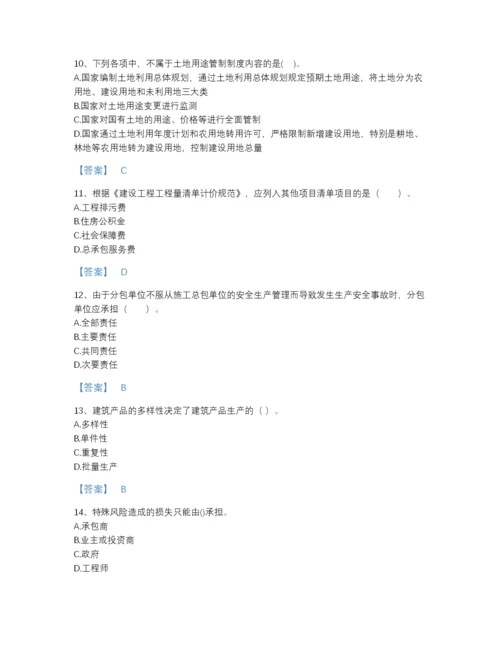 10、下列各项中，不属于土地用途管制制度内容的是( )。
A.国家编制土地利用总体规划，通过土地利用总体规划规定预期土地用途，将土地分为农用地、建设用地和未利用地三大类
B.国家对土地用途变更进行监测
C.国家对国有土地的用途、价格等进行全面管制
D.国家通过土地利用年度计划和农用地转用许可，严格限制新增建设用地，特别是耕地、林地等农用地转为建设用地，控制建设用地总量

【答案】 C

11、根据《建设工程工程量清单计价规范》，应列入其他项目清单项目的是（　　）。
A.工程排污费
B.住房公积金
C.社会保障费
D.总承包服务费

【答案】 D

12、由于分包单位不服从施工总包单位的安全生产管理而导致发生生产安全事故时，分包单位应承担（　　）。
A.全部责任
B.主要责任
C.共同责任
D.次要责任

【答案】 B

13、建筑产品的多样性决定了建筑产品生产的（ ）。
A.多样性
B.单件性
C.重复性
D.批量生产

【答案】 B

14、特殊风险造成的损失只能由()承担。
A.承包商
B.业主或投资商
C.政府
D.工程师